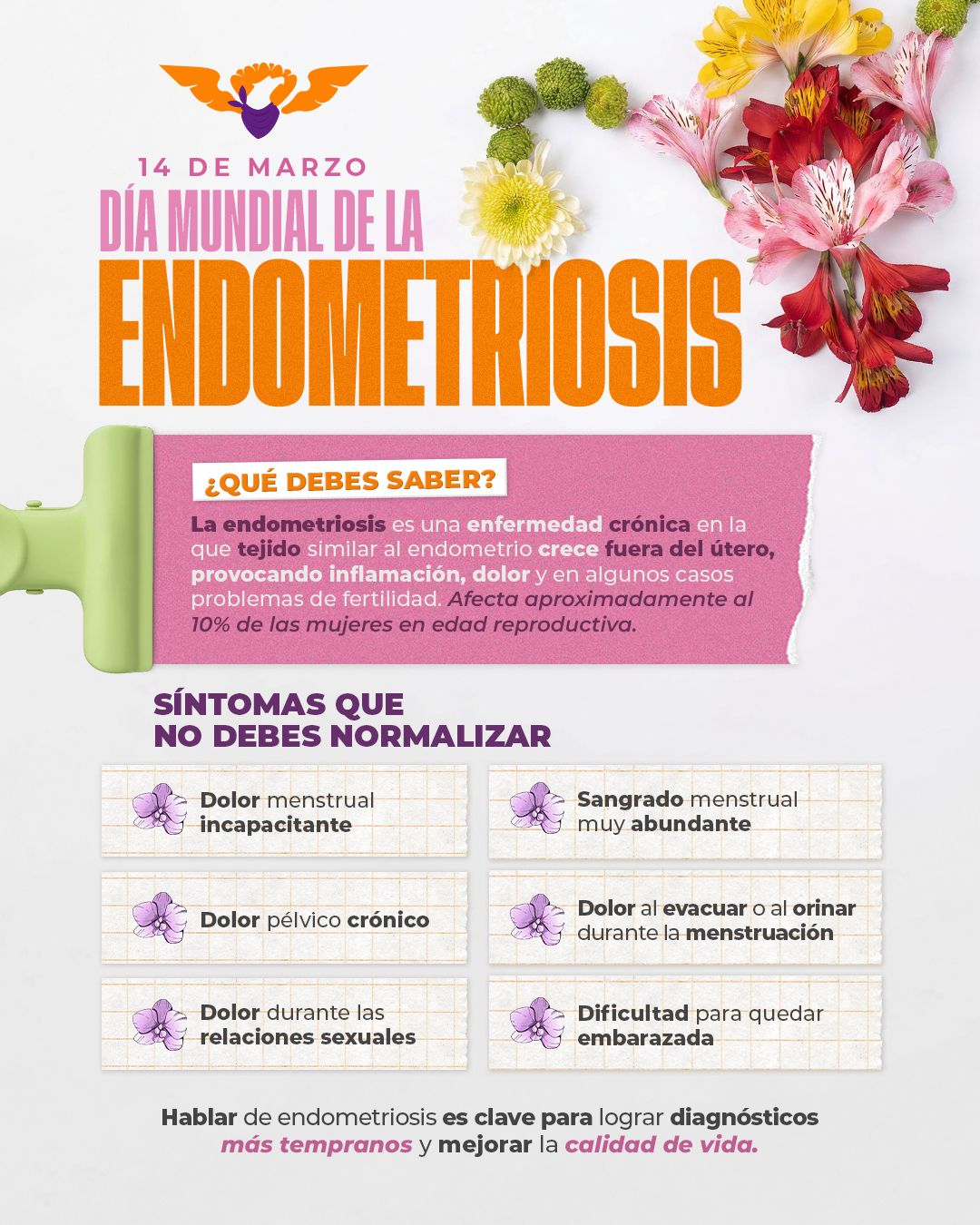 14 DE MARZO
DÍA MUNDIAL DE LA
ENDOMETRIOSIS

¿QUÉ DEBES SABER?

La endometriosis es una enfermedad crónica en la que tejido similar al endometrio crece fuera del útero, provocando inflamación, dolor y en algunos casos problemas de fertilidad. Afecta aproximadamente al 10% de las mujeres en edad reproductiva.

SÍNTOMAS QUE
NO DEBES NORMALIZAR

Dolor menstrual incapacitante

Dolor pélvico crónico

Dolor durante las relaciones sexuales

Sangrado menstrual muy abundante

Dolor al evacuar o al orinar durante la menstruación

Dificultad para quedar embarazada

Hablar de endometriosis es clave para lograr diagnósticos más tempranos y mejorar la calidad de vida.